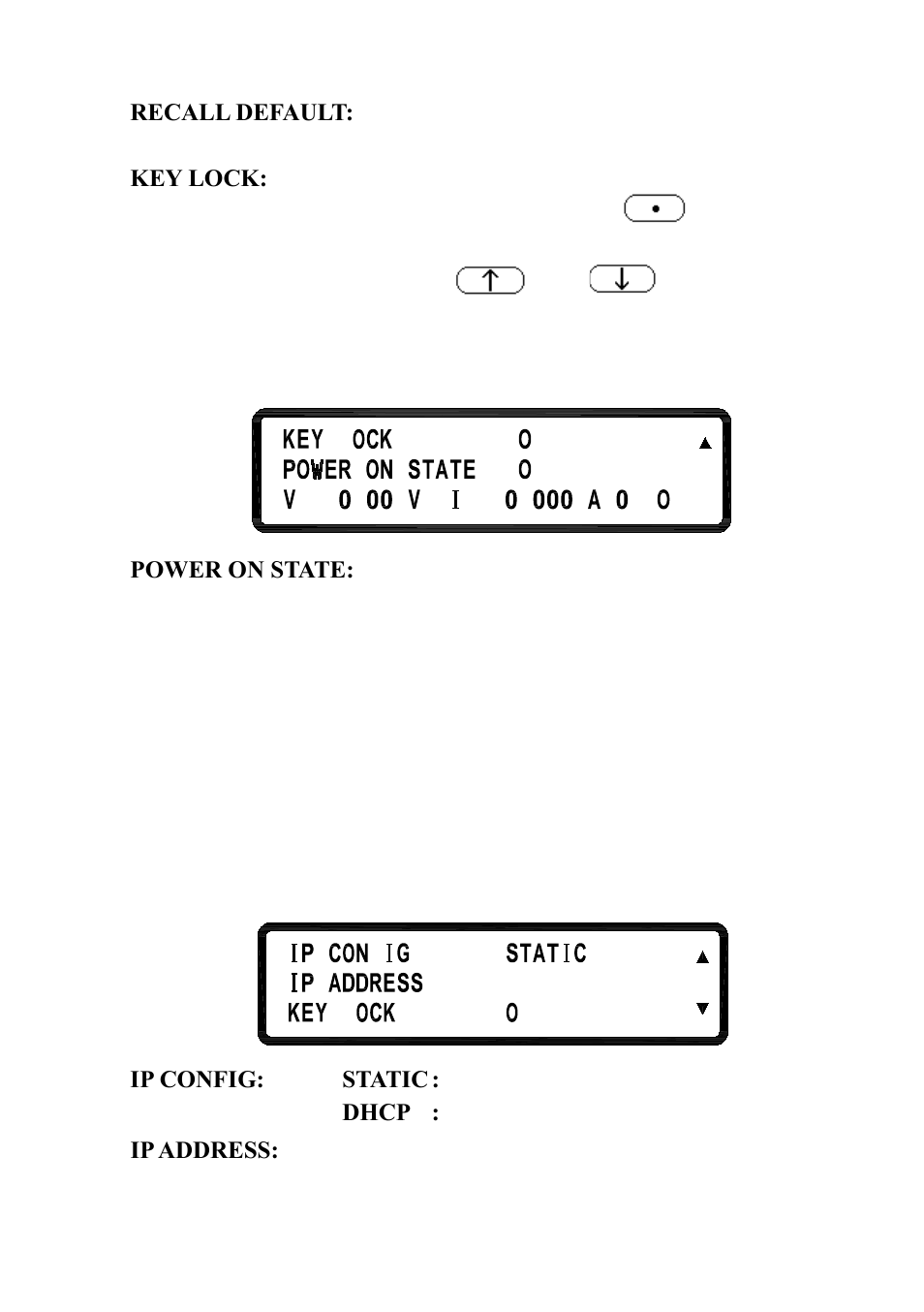 RECALL DEFAULT:

KEY LOCK:

KEY OCK O
POWER ON STATE O
V 0 00 V I 0 000 A 0 O

POWER ON STATE:

IP CON IG STATIC
IP ADDRESS
KEY OCK O

IP CONFIG: STATIC :
DHCP :

IP ADDRESS: